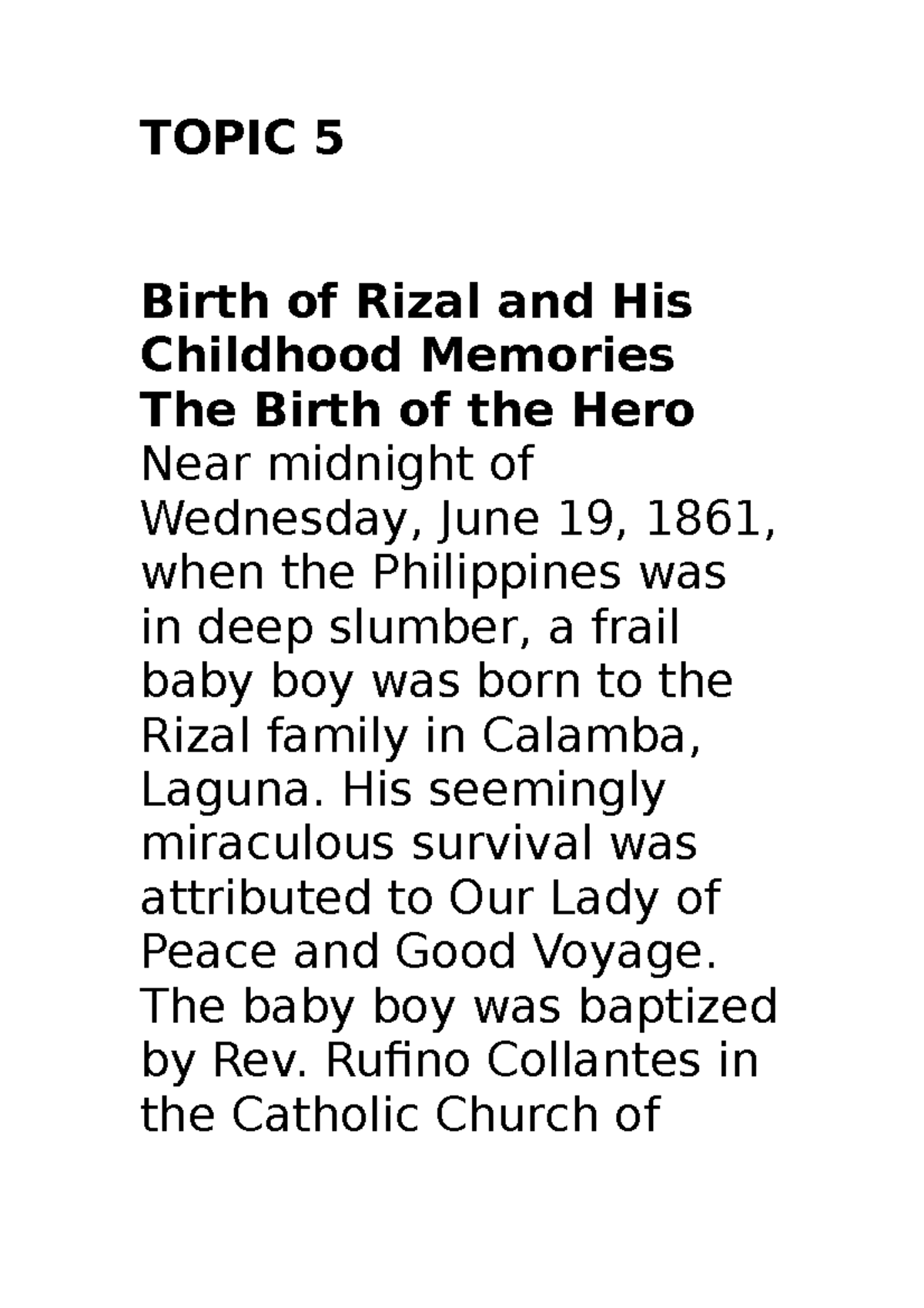 TOPIC 5

Birth of Rizal and His Childhood Memories
The Birth of the Hero
Near midnight of Wednesday, June 19, 1861, when the Philippines was in deep slumber, a frail baby boy was born to the Rizal family in Calamba, Laguna. His seemingly miraculous survival was attributed to Our Lady of Peace and Good Voyage. The baby boy was baptized by Rev. Rufino Collantes in the Catholic Church of